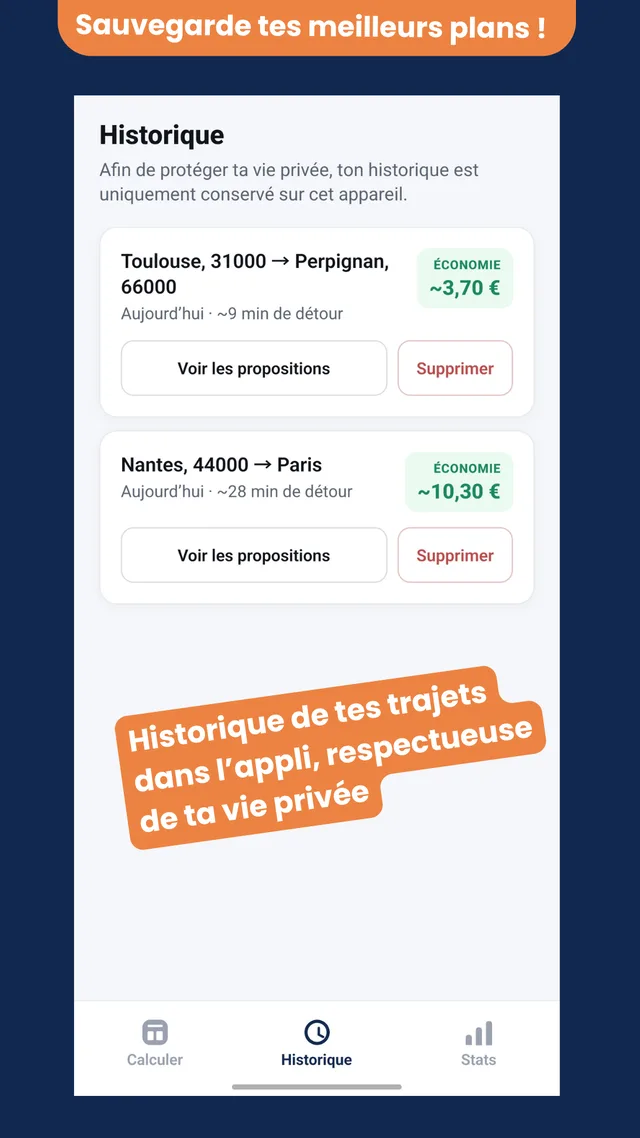 Sauvegarde tes meilleurs plans !

Historique

Afin de protéger ta vie privée, ton historique est uniquement conservé sur cet appareil.

Toulouse, 31000 → Perpignan, 66000
Aujourd'hui · ~9 min de détour
ÉCONOMIE
~3,70 €
Voir les propositions
Supprimer

Nantes, 44000 → Paris
Aujourd'hui · ~28 min de détour
ÉCONOMIE
~10,30 €
Voir les propositions
Supprimer

Historique de tes trajets dans l'appli, respectueuse de ta vie privée

Calculer
Historique
Stats